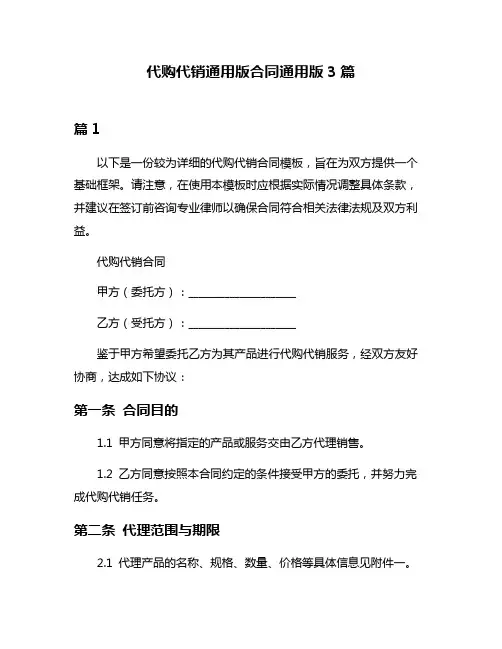 代购代销通用版合同通用版 3 篇

篇 1

以下是一份较为详细的代购代销合同模板，旨在为双方提供一个基础框架。请注意，在使用本模板时应根据实际情况调整具体条款，并建议在签订前咨询专业律师以确保合同符合相关法律法规及双方利益。

代购代销合同

甲方（委托方）：____________________

乙方（受托方）：____________________

鉴于甲方希望委托乙方为其产品进行代购代销服务，经双方友好协商，达成如下协议：

第一条 合同目的

1.1 甲方同意将指定的产品或服务交由乙方代理销售。

1.2 乙方同意按照本合同约定的条件接受甲方的委托，并努力完成代购代销任务。

第二条 代理范围与期限

2.1 代理产品的名称、规格、数量、价格等具体信息见附件一。